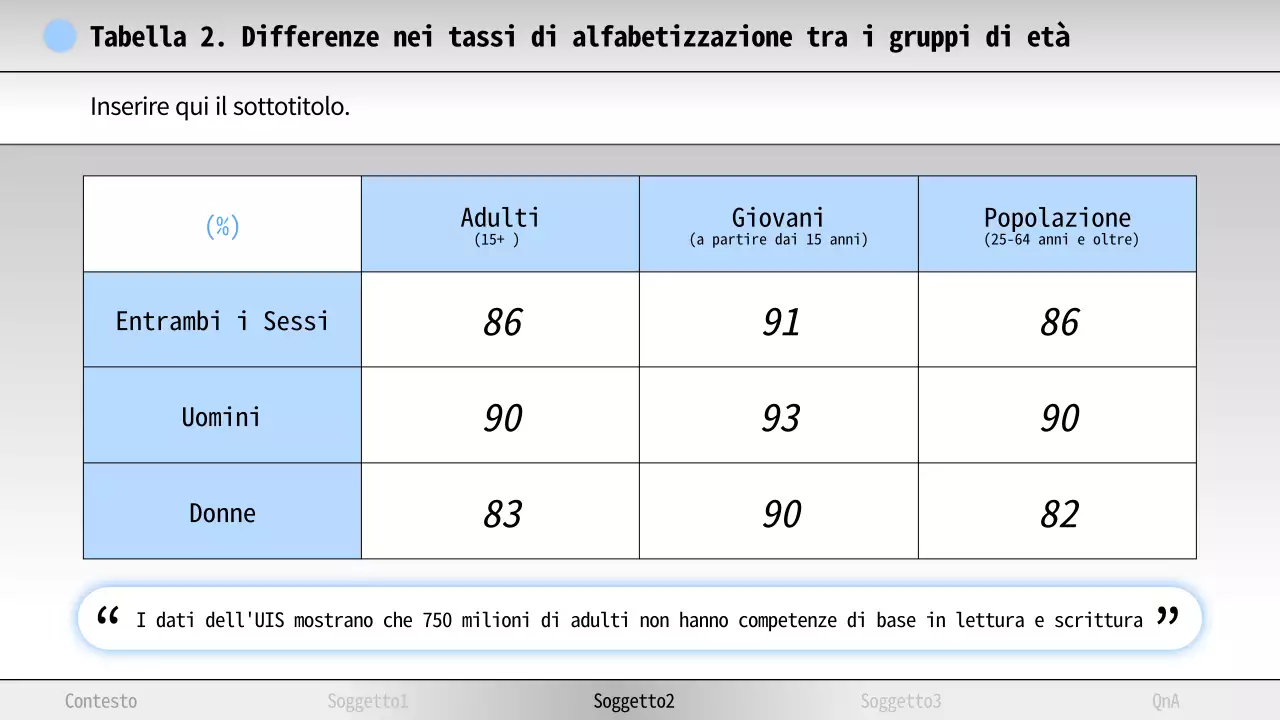 Tabella 2. Differenze nei tassi di alfabetizzazione tra i gruppi di età

Inserire qui il sottotitolo.

| (%) | Adulti (15+ ) | Giovani (a partire dai 15 anni) | Popolazione (25-64 anni e oltre) |
|---|---|---|---|
| Entrambi i Sessi | 86 | 91 | 86 |
| Uomini | 90 | 93 | 90 |
| Donne | 83 | 90 | 82 |

“ I dati dell'UIS mostrano che 750 milioni di adulti non hanno competenze di base in lettura e scrittura ”

Contesto Soggetto1 Soggetto2 Soggetto3 QnA